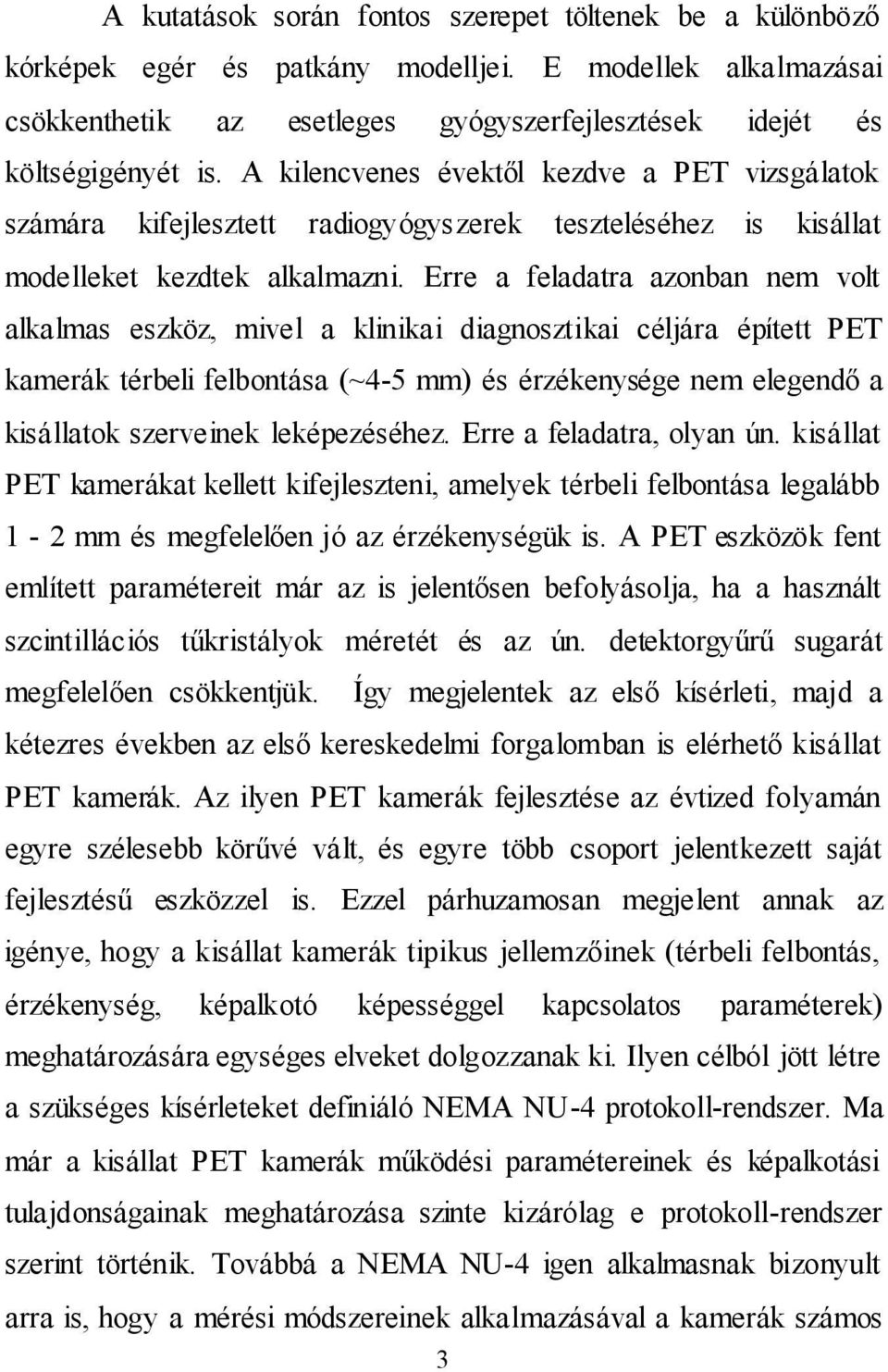 A kutatások során fontos szerepet töltenek be a különböző kórképek egér és patkány modelljei. E modellek alkalmazásai csökkenthetik az esetleges gyógyszerfejlesztések idejét és költségigényét is. A kilencvenes évektől kezdve a PET vizsgálatok számára kifejlesztett radiogyógyszerek teszteléséhez is kisállat modelleket kezdtek alkalmazni. Erre a feladatra azonban nem volt alkalmas eszköz, mivel a klinikai diagnosztikai céljára épített PET kamerák térbeli felbontása (~4-5 mm) és érzékenysége nem elegendő a kisállatok szerveinek leképezéséhez. Erre a feladatra, olyan ún. kisállat PET kamerákat kellett kifejleszteni, amelyek térbeli felbontása legalább 1 - 2 mm és megfelelően jó az érzékenységük is. A PET eszközök fent említett paramétereit már az is jelentősen befolyásolja, ha a használt szcintillációs tűkristályok méretét és az ún. detektorgyűrű sugarát megfelelően csökkentjük. Így megjelentek az első kísérleti, majd a kétezres években az első kereskedelmi forgalomban is elérhető kisállat PET kamerák. Az ilyen PET kamerák fejlesztése az évtized folyamán egyre szélesebb körűvé vált, és egyre több csoport jelentkezett saját fejlesztésű eszközzel is. Ezzel párhuzamosan megjelent annak az igénye, hogy a kisállat kamerák tipikus jellemzőinek (térbeli felbontás, érzékenység, képalkotó képességgel kapcsolatos paraméterek) meghatározására egységes elveket dolgozzanak ki. Ilyen célból jött létre a szükséges kísérleteket definiáló NEMA NU-4 protokoll-rendszer. Ma már a kisállat PET kamerák működési paramétereinek és képalkotási tulajdonságainak meghatározása szinte kizárólag e protokoll-rendszer szerint történik. Továbbá a NEMA NU-4 igen alkalmasnak bizonyult arra is, hogy a mérési módszereinek alkalmazásával a kamerák számos

3